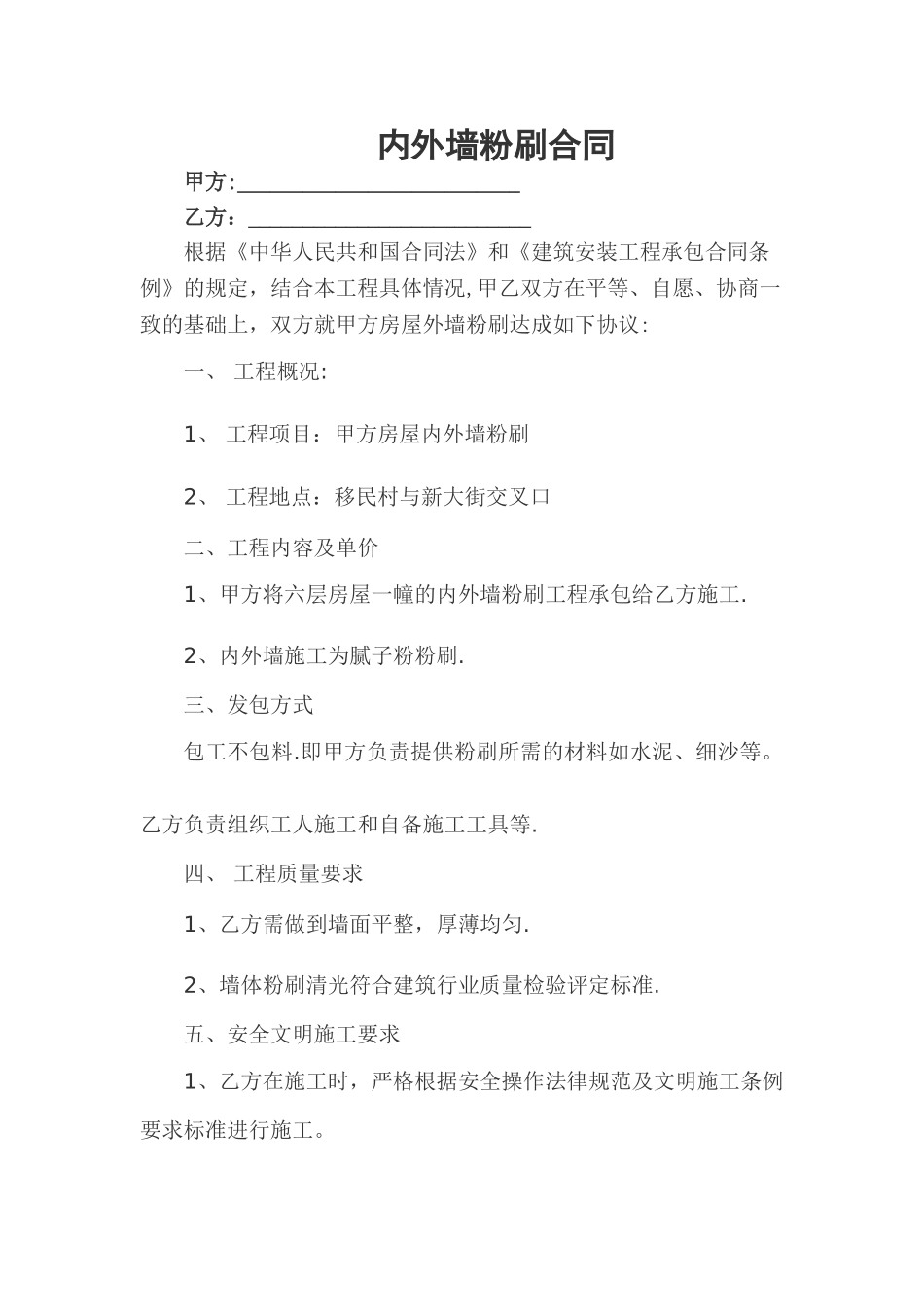 内外墙粉刷合同

甲方:________________________

乙方：________________________

根据《中华人民共和国合同法》和《建筑安装工程承包合同条例》的规定，结合本工程具体情况,甲乙双方在平等、自愿、协商一致的基础上，双方就甲方房屋外墙粉刷达成如下协议:

一、 工程概况:

1、 工程项目：甲方房屋内外墙粉刷

2、 工程地点：移民村与新大街交叉口

二、工程内容及单价

1、甲方将六层房屋一幢的内外墙粉刷工程承包给乙方施工.

2、内外墙施工为腻子粉粉刷.

三、发包方式

包工不包料.即甲方负责提供粉刷所需的材料如水泥、细沙等。

乙方负责组织工人施工和自备施工工具等.

四、 工程质量要求

1、乙方需做到墙面平整，厚薄均匀.

2、墙体粉刷清光符合建筑行业质量检验评定标准.

五、安全文明施工要求

1、乙方在施工时，严格根据安全操作法律规范及文明施工条例要求标准进行施工。